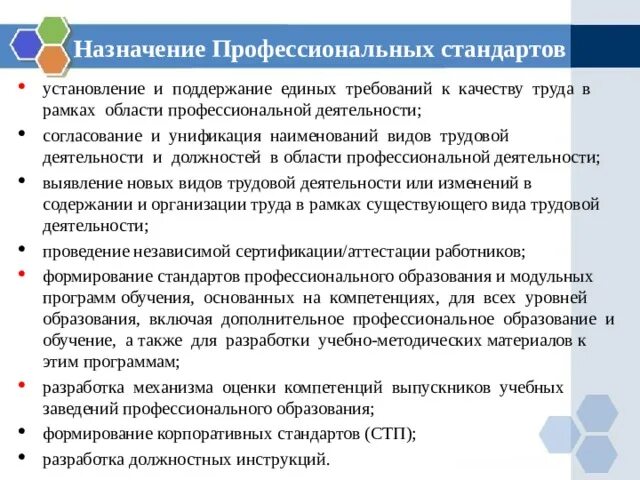 Назначение Профессиональных стандартов

• установление и поддержание единых требований к качеству труда в рамках области профессиональной деятельности;

• согласование и унификация наименований видов трудовой деятельности и должностей в области профессиональной деятельности;

• выявление новых видов трудовой деятельности или изменений в содержании и организации труда в рамках существующего вида трудовой деятельности;

• проведение независимой сертификации/аттестации работников;

• формирование стандартов профессионального образования и модульных программ обучения, основанных на компетенциях, для всех уровней образования, включая дополнительное профессиональное образование и обучение, а также для разработки учебно-методических материалов к этим программам;

• разработка механизма оценки компетенций выпускников учебных заведений профессионального образования;

• формирование корпоративных стандартов (СТП);

• разработка должностных инструкций.